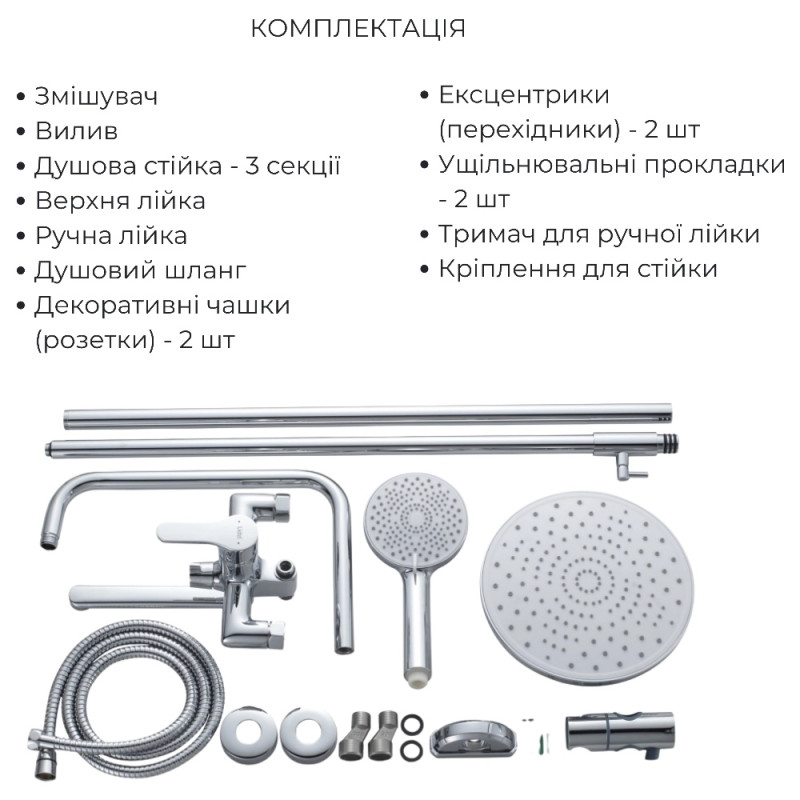 КОМПЛЕКТАЦІЯ

• Змішувач
• Вилив
• Душова стійка - 3 секції
• Верхня лійка
• Ручна лійка
• Душовий шланг
• Декоративні чашки (розетки) - 2 шт

• Ексцентрики (перехідники) - 2 шт
• Ущільнювальні прокладки - 2 шт
• Тримач для ручної лійки
• Кріплення для стійки